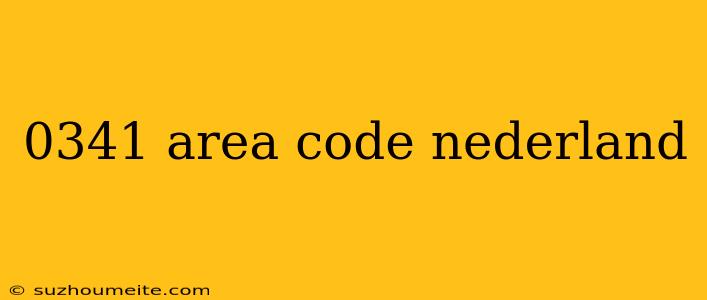 0341 area code nederland

© suzhoumeite.com